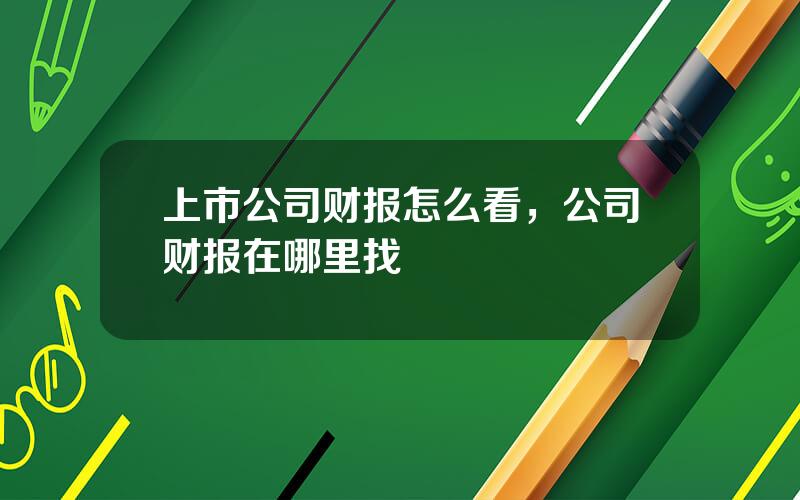 上市公司财报怎么看，公司财报在哪里找